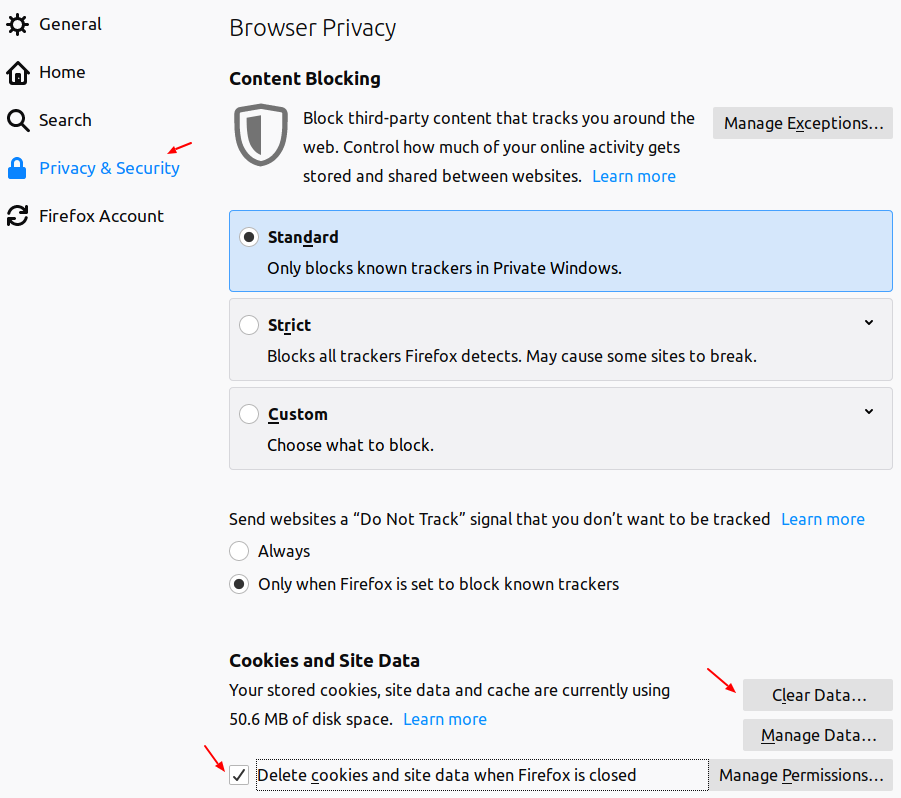 General

Home

Search

Privacy & Security

Firefox Account

Browser Privacy

Content Blocking

Block third-party content that tracks you around the web. Control how much of your online activity gets stored and shared between websites. Learn more

Manage Exceptions…

Standard
Only blocks known trackers in Private Windows.

Strict
Blocks all trackers Firefox detects. May cause some sites to break.

Custom
Choose what to block.

Send websites a “Do Not Track” signal that you don’t want to be tracked Learn more

Always

Only when Firefox is set to block known trackers

Cookies and Site Data

Your stored cookies, site data and cache are currently using 50.6 MB of disk space. Learn more

Clear Data…

Manage Data…

Delete cookies and site data when Firefox is closed

Manage Permissions…